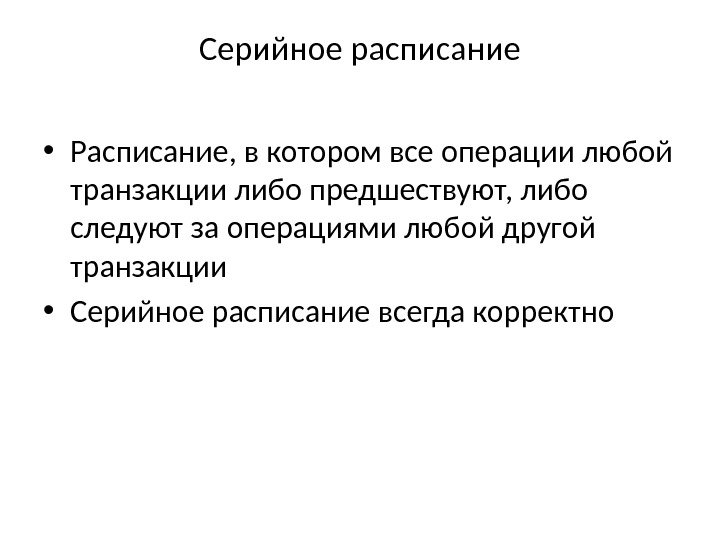 Серийное расписание

• Расписание, в котором все операции любой транзакции либо предшествуют, либо следуют за операциями любой другой транзакции
• Серийное расписание всегда корректно